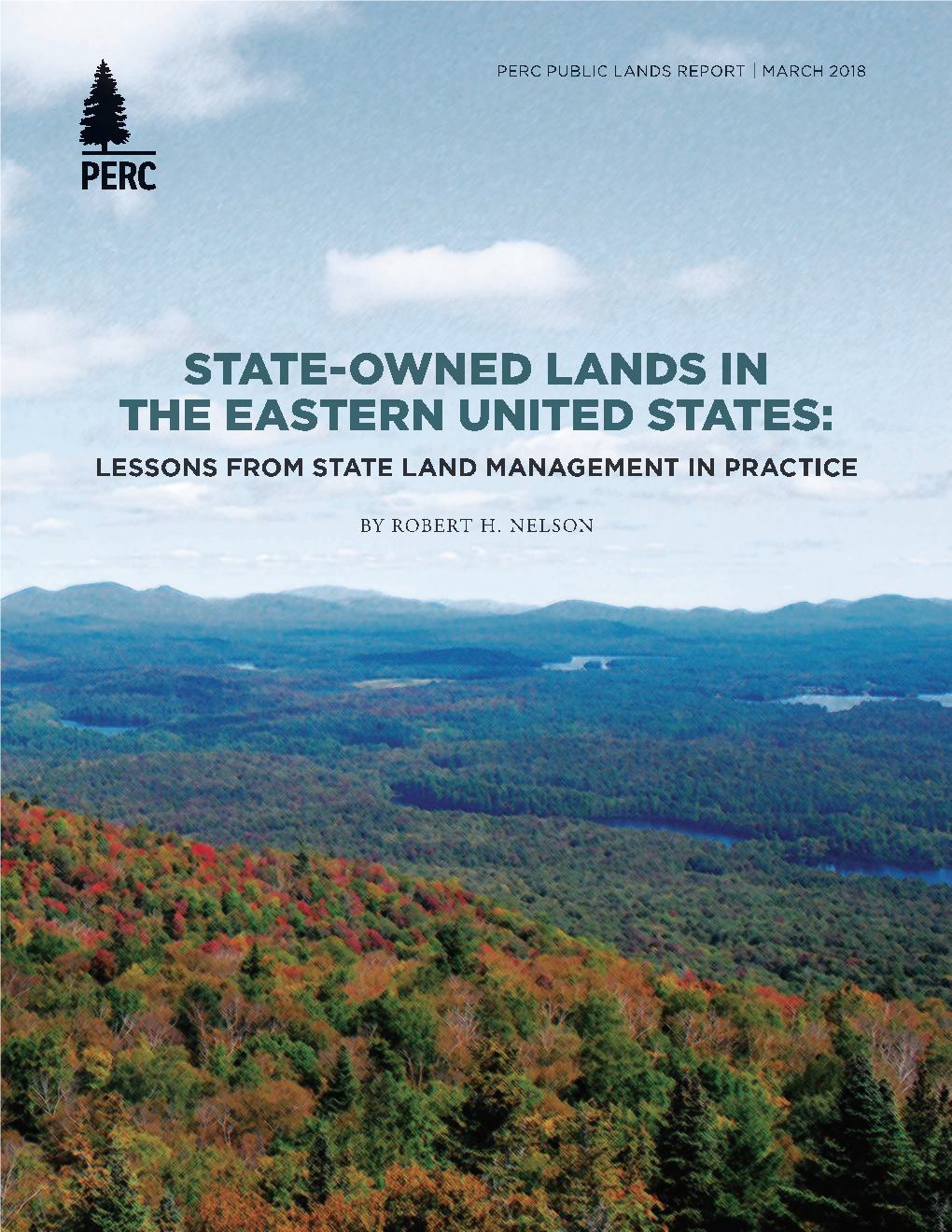 PERC

PERC PUBLIC LANDS REPORT | MARCH 2018

STATE-OWNED LANDS IN THE EASTERN UNITED STATES:

LESSONS FROM STATE LAND MANAGEMENT IN PRACTICE

BY ROBERT H. NELSON